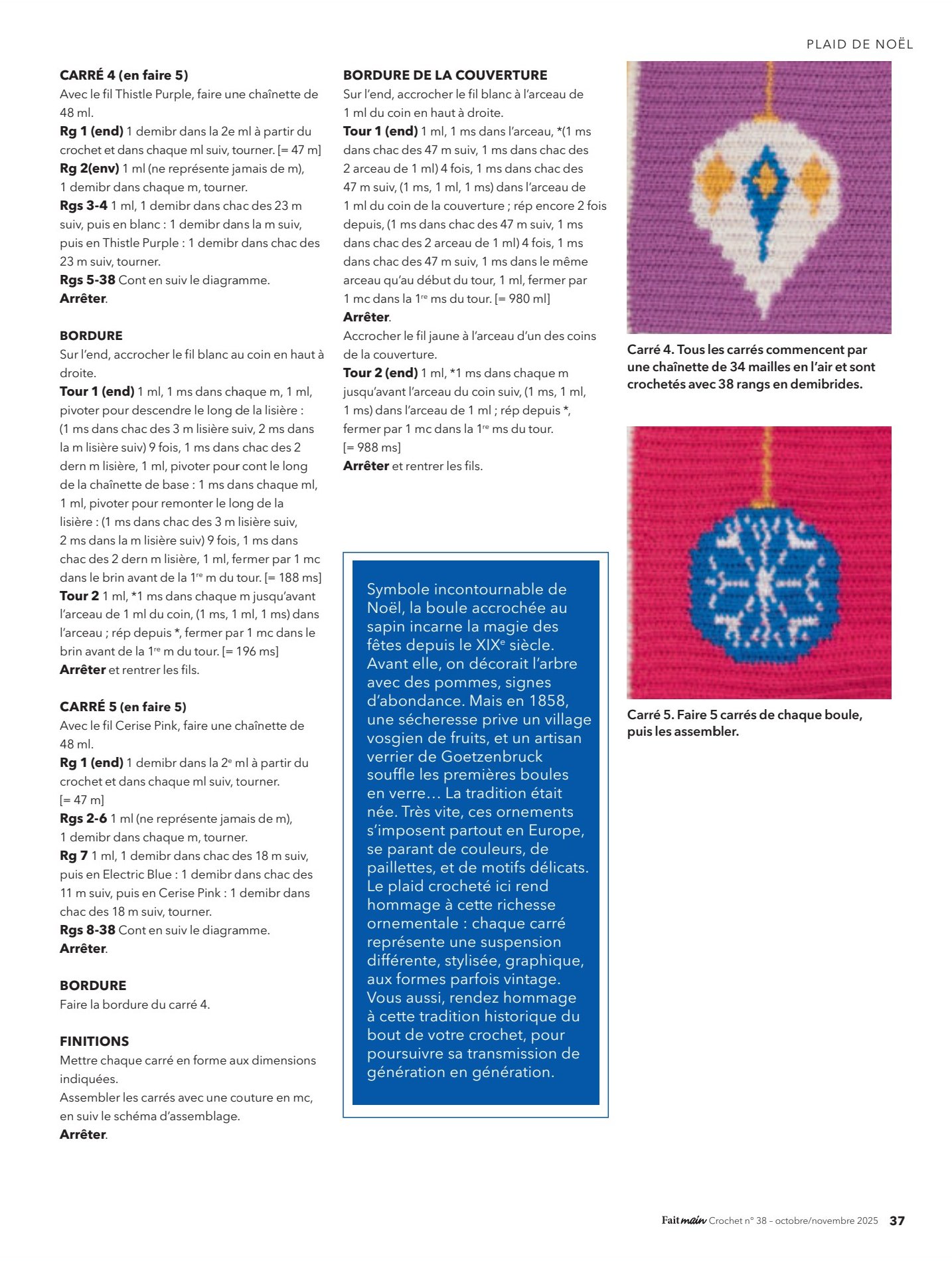 PLAID DE NOËL

CARRÉ 4 (en faire 5)
Avec le fil Thistle Purple, faire une chaînette de 48 ml.
Rg 1 (end) 1 demibr dans la 2e ml à partir du crochet et dans chaque ml suiv, tourner. [= 47 m]
Rg 2(env) 1 ml (ne représente jamais de m), 1 demibr dans chaque m, tourner.
Rgs 3-4 1 ml, 1 demibr dans chac des 23 m suiv, puis en blanc : 1 demibr dans la m suiv, puis en Thistle Purple : 1 demibr dans chac des 23 m suiv, tourner.
Rgs 5-38 Cont en suiv le diagramme.
Arrêter.

BORDURE
Sur l'end, accrocher le fil blanc au coin en haut à droite.
Tour 1 (end) 1 ml, 1 ms dans chaque m, 1 ml, pivoter pour descendre le long de la lisière : (1 ms dans chac des 3 m lisière suiv, 2 ms dans la m lisière suiv) 9 fois, 1 ms dans chac des 2 dern m lisière, 1 ml, pivoter pour cont le long de la chaînette de base : 1 ms dans chaque ml, 1 ml, pivoter pour remonter le long de la lisière : (1 ms dans chac des 3 m lisière suiv, 2 ms dans la m lisière suiv) 9 fois, 1 ms dans chac des 2 dern m lisière, 1 ml, fermer par 1 mc dans le brin avant de la 1$^{re}$ m du tour. [= 188 ms]
Tour 2 1 ml, *1 ms dans chaque m jusqu'avant l'arceau de 1 ml du coin, (1 ms, 1 ml, 1 ms) dans l'arceau ; rép depuis *, fermer par 1 mc dans le brin avant de la 1$^{re}$ m du tour. [= 196 ms]
Arrêter et rentrer les fils.

CARRÉ 5 (en faire 5)
Avec le fil Cerise Pink, faire une chaînette de 48 ml.
Rg 1 (end) 1 demibr dans la 2$^{e}$ ml à partir du crochet et dans chaque ml suiv, tourner. [= 47 m]
Rgs 2-6 1 ml (ne représente jamais de m), 1 demibr dans chaque m, tourner.
Rg 7 1 ml, 1 demibr dans chac des 18 m suiv, puis en Electric Blue : 1 demibr dans chac des 11 m suiv, puis en Cerise Pink : 1 demibr dans chac des 18 m suiv, tourner.
Rgs 8-38 Cont en suiv le diagramme.
Arrêter.

BORDURE
Faire la bordure du carré 4.

FINITIONS
Mettre chaque carré en forme aux dimensions indiquées.
Assembler les carrés avec une couture en mc, en suiv le schéma d'assemblage.
Arrêter.

BORDURE DE LA COUVERTURE
Sur l'end, accrocher le fil blanc à l'arceau de 1 ml du coin en haut à droite.
Tour 1 (end) 1 ml, 1 ms dans l'arceau, *(1 ms dans chac des 47 m suiv, 1 ms dans chac des 2 arceau de 1 ml) 4 fois, 1 ms dans chac des 47 m suiv, (1 ms, 1 ml, 1 ms) dans l'arceau de 1 ml du coin de la couverture ; rép encore 2 fois depuis, (1 ms dans chac des 47 m suiv, 1 ms dans chac des 2 arceau de 1 ml) 4 fois, 1 ms dans chac des 47 m suiv, 1 ms dans le même arceau qu'au début du tour, 1 ml, fermer par 1 mc dans la 1$^{re}$ ms du tour. [= 980 ml]
Arrêter.
Accrocher le fil jaune à l'arceau d'un des coins de la couverture.
Tour 2 (end) 1 ml, *1 ms dans chaque m jusqu'avant l'arceau du coin suiv, (1 ms, 1 ml, 1 ms) dans l'arceau de 1 ml ; rép depuis *, fermer par 1 mc dans la 1$^{re}$ ms du tour. [= 988 ms]
Arrêter et rentrer les fils.

Symbole incontournable de Noël, la boule accrochée au sapin incarne la magie des fêtes depuis le XIX$^{e}$ siècle. Avant elle, on décorait l'arbre avec des pommes, signes d'abondance. Mais en 1858, une sécheresse prive un village vosgien de fruits, et un artisan verrier de Goetzenbruck souffle les premières boules en verre… La tradition était née. Très vite, ces ornements s'imposent partout en Europe, se parant de couleurs, de paillettes, et de motifs délicats. Le plaid crocheté ici rend hommage à cette richesse ornementale : chaque carré représente une suspension différente, stylisée, graphique, aux formes parfois vintage. Vous aussi, rendez hommage à cette tradition historique du bout de votre crochet, pour poursuivre sa transmission de génération en génération.

Carré 4. Tous les carrés commencent par une chaînette de 34 mailles en l'air et sont crochetés avec 38 rangs en demibrides.

Carré 5. Faire 5 carrés de chaque boule, puis les assembler.

Fait main Crochet n° 38 – octobre/novembre 2025 37